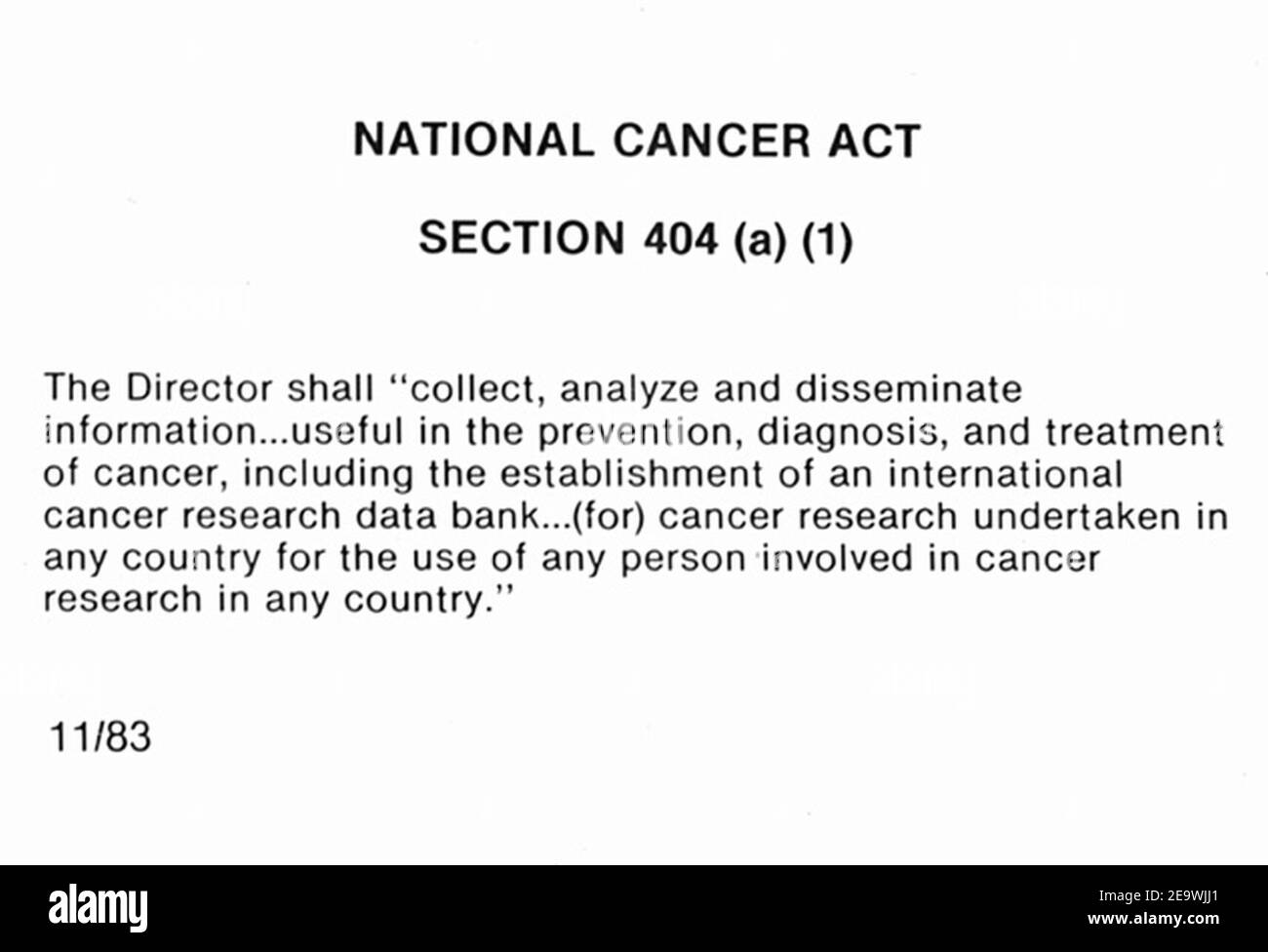 NATIONAL CANCER ACT

SECTION 404 (a) (1)

The Director shall "collect, analyze and disseminate information...useful in the prevention, diagnosis, and treatment of cancer, including the establishment of an international cancer research data bank...(for) cancer research undertaken in any country for the use of any person involved in cancer research in any country."

11/83

alamy

Image ID: 2E9WJJ1
www.alamy.com